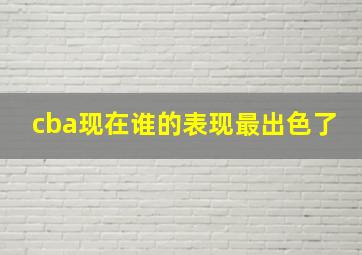 cba现在谁的表现最出色了